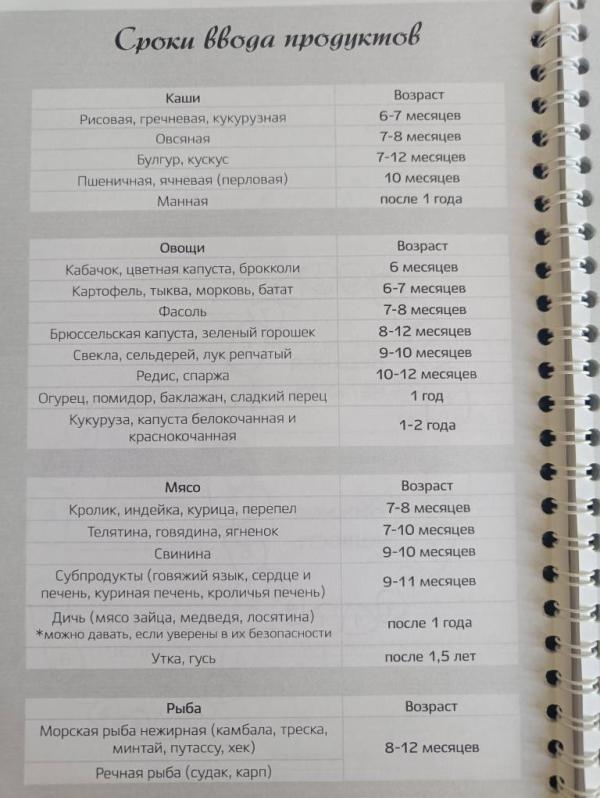 Сроки ввода продуктов

| Каши | Возраст |
|---|---|
| Рисовая, гречневая, кукурузная | 6-7 месяцев |
| Овсяная | 7-8 месяцев |
| Булгур, кускус | 7-12 месяцев |
| Пшеничная, ячневая (перловая) | 10 месяцев |
| Манная | после 1 года |

| Овощи | Возраст |
|---|---|
| Кабачок, цветная капуста, брокколи | 6 месяцев |
| Картофель, тыква, морковь, батат | 6-7 месяцев |
| Фасоль | 7-8 месяцев |
| Брюссельская капуста, зеленый горошек | 8-12 месяцев |
| Свекла, сельдерей, лук репчатый | 9-10 месяцев |
| Редис, спаржа | 10-12 месяцев |
| Огурец, помидор, баклажан, сладкий перец | 1 год |
| Кукуруза, капуста белокочанная и краснокочанная | 1-2 года |

| Мясо | Возраст |
|---|---|
| Кролик, индейка, курица, перепел | 7-8 месяцев |
| Телятина, говядина, ягненок | 7-10 месяцев |
| Свинина | 9-10 месяцев |
| Субпродукты (говяжий язык, сердце и печень, куриная печень, кроличья печень) | 9-11 месяцев |
| Дичь (мясо зайца, медведя, лосятина) *можно давать, если уверены в их безопасности | после 1 года |
| Утка, гусь | после 1,5 лет |

| Рыба | Возраст |
|---|---|
| Морская рыба нежирная (камбала, треска, минтай, путассу, хек) | 8-12 месяцев |
| Речная рыба (судак, карп) | |